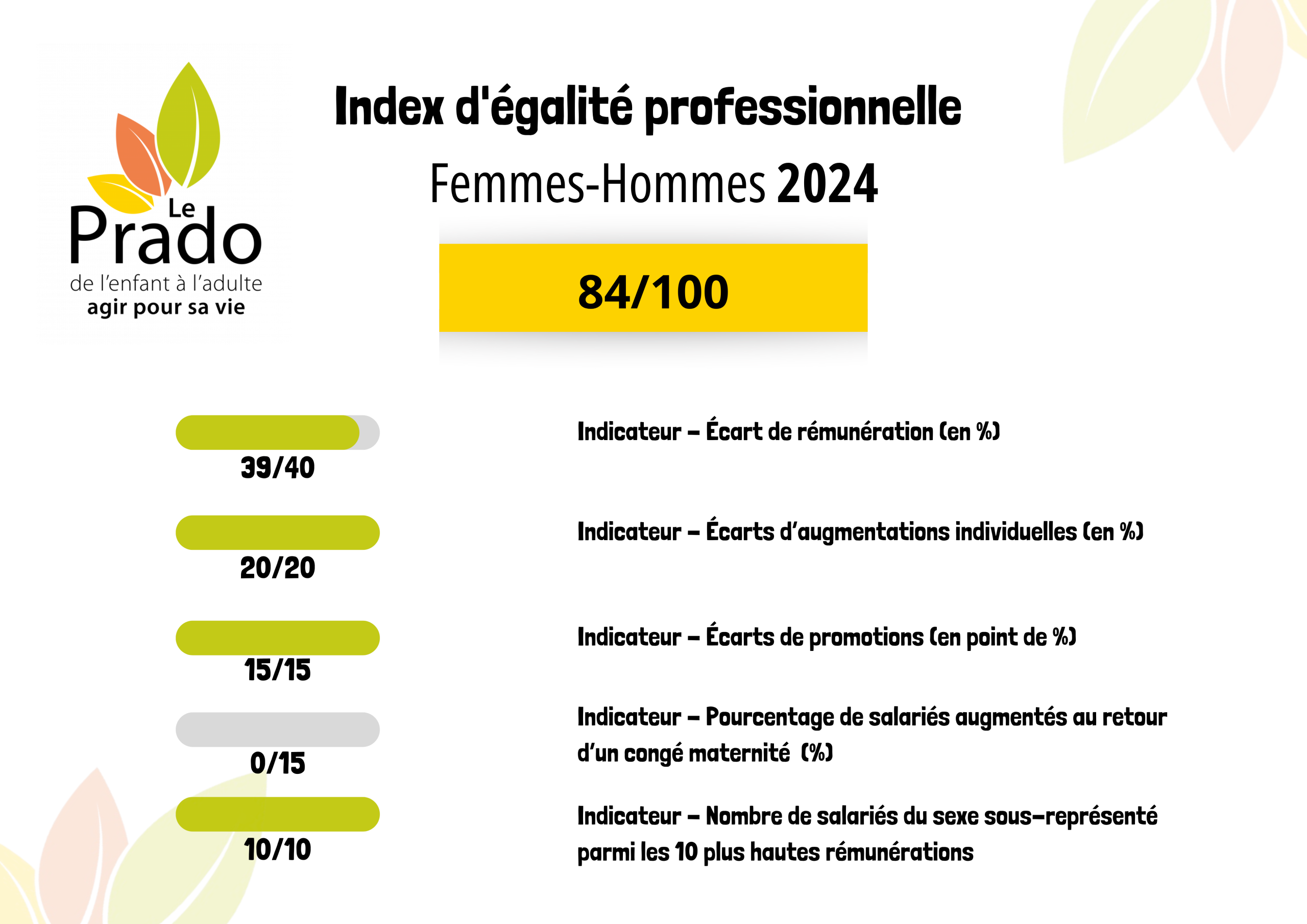 Le Prado
de l'enfant à l'adulte
agir pour sa vie

Index d'égalité professionnelle

Femmes-Hommes 2024

84/100

39/40

Indicateur – Écart de rémunération (en %)

20/20

Indicateur – Écarts d'augmentations individuelles (en %)

15/15

Indicateur – Écarts de promotions (en point de %)

0/15

Indicateur – Pourcentage de salariés augmentés au retour d'un congé maternité (%)

10/10

Indicateur – Nombre de salariés du sexe sous-représenté parmi les 10 plus hautes rémunérations